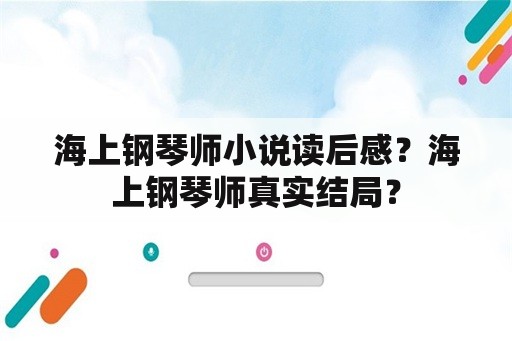 海上钢琴师小说读后感？海上钢琴师真实结局？